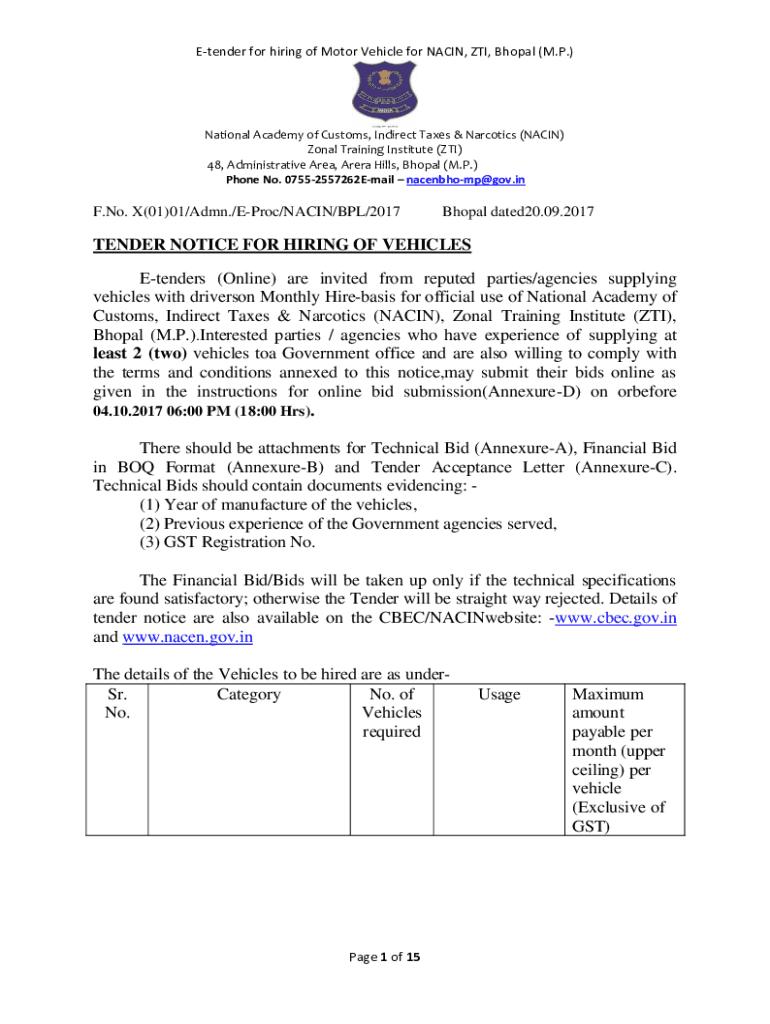 E-tender for hiring of Motor Vehicle for NACIN, ZTI, Bhopal (M.P.)

National Academy of Customs, Indirect Taxes & Narcotics (NACIN)
Zonal Training Institute (ZTI)
48, Administrative Area, Arera Hills, Bhopal (M.P.)
Phone No. 0755-2557262E-mail – nacenbho-mp@gov.in

F.No. X(01)01/Admn./E-Proc/NACIN/BPL/2017 Bhopal dated20.09.2017

TENDER NOTICE FOR HIRING OF VEHICLES

E-tenders (Online) are invited from reputed parties/agencies supplying vehicles with driverson Monthly Hire-basis for official use of National Academy of Customs, Indirect Taxes & Narcotics (NACIN), Zonal Training Institute (ZTI), Bhopal (M.P.).Interested parties / agencies who have experience of supplying at least 2 (two) vehicles toa Government office and are also willing to comply with the terms and conditions annexed to this notice,may submit their bids online as given in the instructions for online bid submission(Annexure-D) on orbefore 04.10.2017 06:00 PM (18:00 Hrs).

There should be attachments for Technical Bid (Annexure-A), Financial Bid in BOQ Format (Annexure-B) and Tender Acceptance Letter (Annexure-C). Technical Bids should contain documents evidencing: -
(1) Year of manufacture of the vehicles,
(2) Previous experience of the Government agencies served,
(3) GST Registration No.

The Financial Bid/Bids will be taken up only if the technical specifications are found satisfactory; otherwise the Tender will be straight way rejected. Details of tender notice are also available on the CBEC/NACINwebsite: -www.cbec.gov.in and www.nacen.gov.in

The details of the Vehicles to be hired are as under-

| Sr. No. | Category | No. of Vehicles required | Usage | Maximum amount payable per month (upper ceiling) per vehicle (Exclusive of GST) |
|---|---|---|---|---|

Page 1 of 15